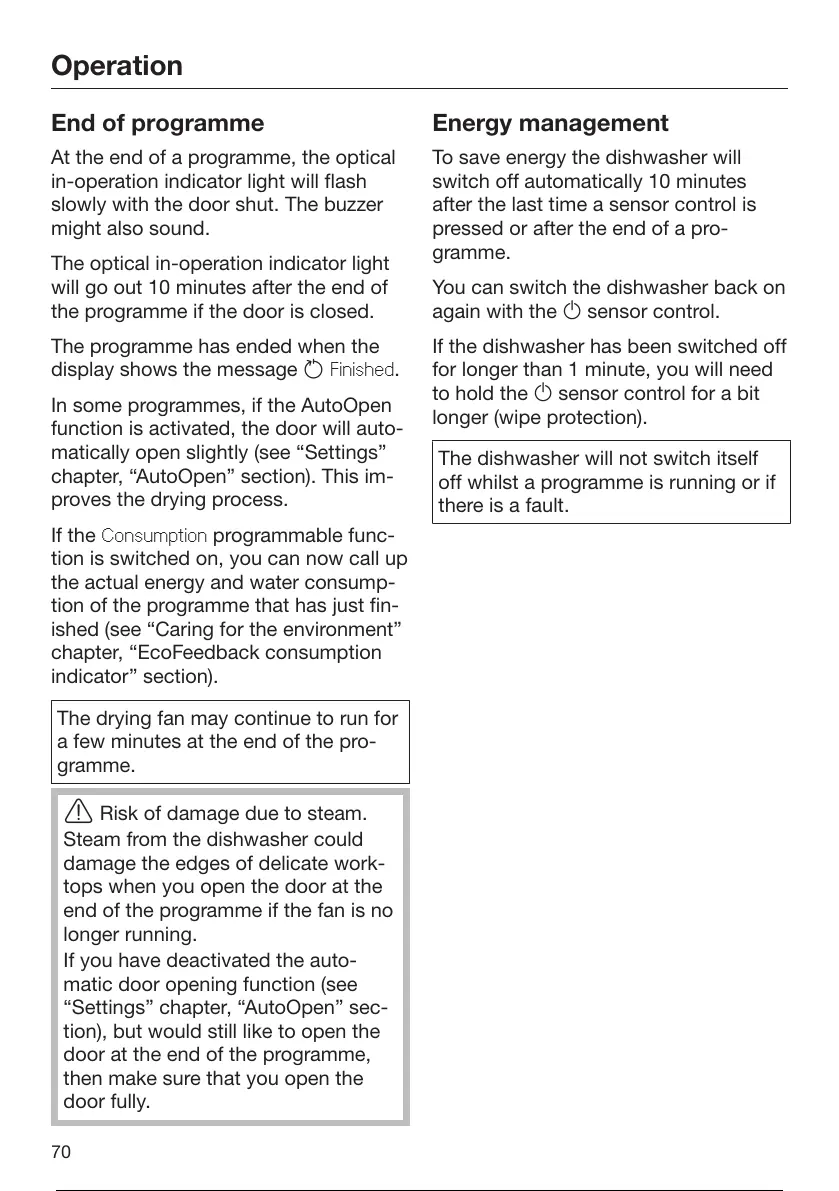 Operation

End of programme

At the end of a programme, the optical in-operation indicator light will flash slowly with the door shut. The buzzer might also sound.

The optical in-operation indicator light will go out 10 minutes after the end of the programme if the door is closed.

The programme has ended when the display shows the message Finished.

In some programmes, if the AutoOpen function is activated, the door will automatically open slightly (see “Settings” chapter, “AutoOpen” section). This improves the drying process.

If the Consumption programmable function is switched on, you can now call up the actual energy and water consumption of the programme that has just finished (see “Caring for the environment” chapter, “EcoFeedback consumption indicator” section).

The drying fan may continue to run for a few minutes at the end of the programme.

Risk of damage due to steam.
Steam from the dishwasher could damage the edges of delicate worktops when you open the door at the end of the programme if the fan is no longer running.
If you have deactivated the automatic door opening function (see “Settings” chapter, “AutoOpen” section), but would still like to open the door at the end of the programme, then make sure that you open the door fully.

Energy management

To save energy the dishwasher will switch off automatically 10 minutes after the last time a sensor control is pressed or after the end of a programme.

You can switch the dishwasher back on again with the sensor control.

If the dishwasher has been switched off for longer than 1 minute, you will need to hold the sensor control for a bit longer (wipe protection).

The dishwasher will not switch itself off whilst a programme is running or if there is a fault.

70